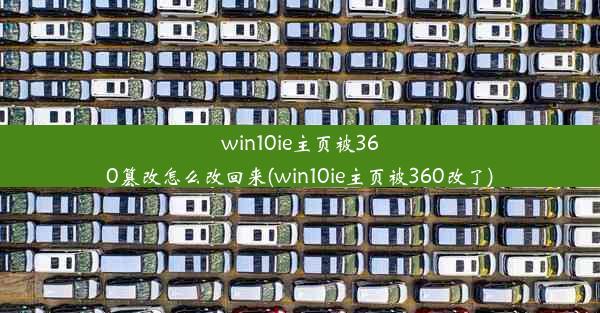 win10ie主页被360篡改怎么改回来(win10ie主页被360改了)